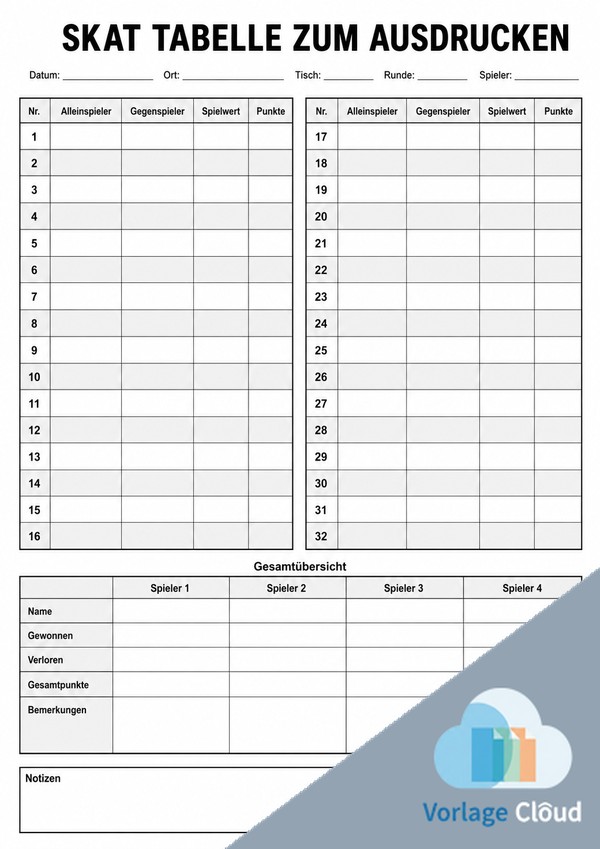 SKAT TABELLE ZUM AUSDRUCKEN

Datum: ____ Ort: ____ Tisch: ____ Runde: ____ Spieler: ____

| Nr. | Alleinspieler | Gegenspieler | Spielwert | Punkte |
|---|---|---|---|---|
| 1 | | | | |
| 2 | | | | |
| 3 | | | | |
| 4 | | | | |
| 5 | | | | |
| 6 | | | | |
| 7 | | | | |
| 8 | | | | |
| 9 | | | | |
| 10 | | | | |
| 11 | | | | |
| 12 | | | | |
| 13 | | | | |
| 14 | | | | |
| 15 | | | | |
| 16 | | | | |

| Nr. | Alleinspieler | Gegenspieler | Spielwert | Punkte |
|---|---|---|---|---|
| 17 | | | | |
| 18 | | | | |
| 19 | | | | |
| 20 | | | | |
| 21 | | | | |
| 22 | | | | |
| 23 | | | | |
| 24 | | | | |
| 25 | | | | |
| 26 | | | | |
| 27 | | | | |
| 28 | | | | |
| 29 | | | | |
| 30 | | | | |
| 31 | | | | |
| 32 | | | | |

Gesamtübersicht

| | Spieler 1 | Spieler 2 | Spieler 3 | Spieler 4 |
|---|---|---|---|---|
| Name | | | | |
| Gewonnen | | | | |
| Verloren | | | | |
| Gesamtpunkte | | | | |
| Bemerkungen | | | | |

Notizen

Vorlage Cloud